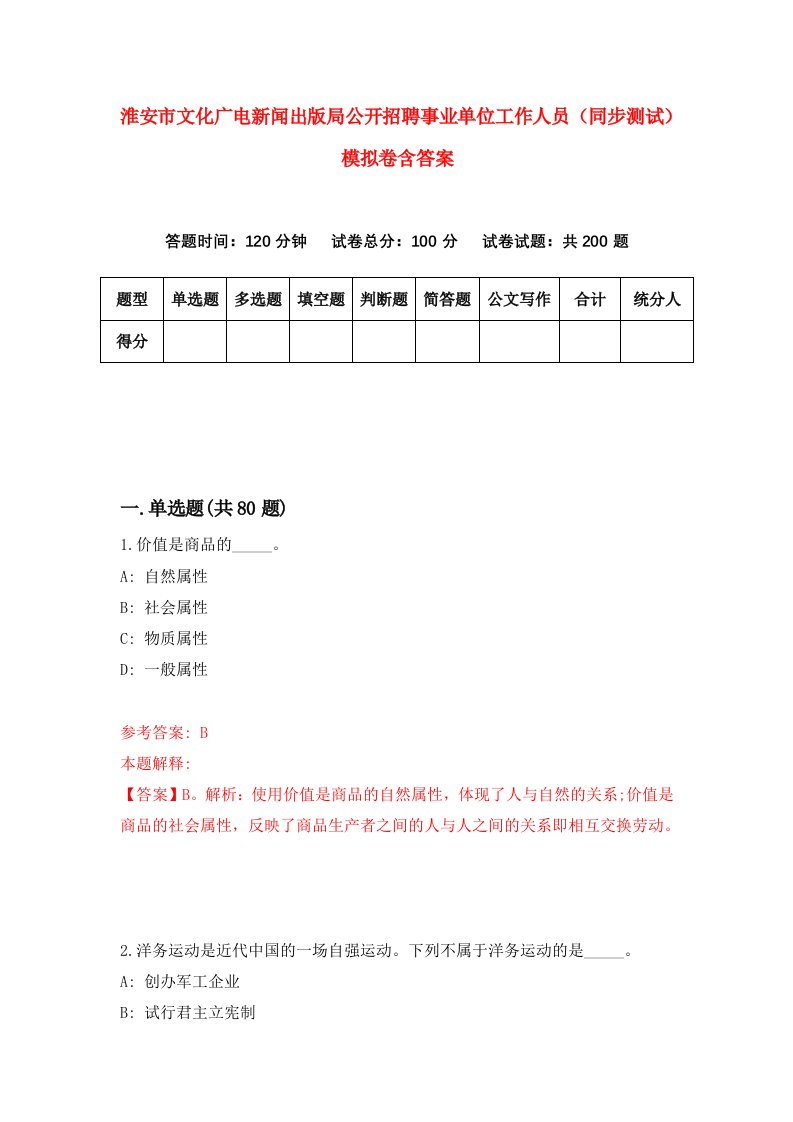 淮安市文化广电新闻出版局公开招聘事业单位工作人员（同步测试）模拟卷含答案

答题时间：120 分钟　试卷总分：100 分　试卷试题：共 200 题

| 题型 | 单选题 | 多选题 | 填空题 | 判断题 | 简答题 | 公文写作 | 合计 | 统分人 |
|---|---|---|---|---|---|---|---|---|
| 得分 | | | | | | | | |

一.单选题(共 80 题)

1.价值是商品的_____。
A: 自然属性
B: 社会属性
C: 物质属性
D: 一般属性

参考答案: B
本题解释:
【答案】B。解析：使用价值是商品的自然属性，体现了人与自然的关系;价值是商品的社会属性，反映了商品生产者之间的人与人之间的关系即相互交换劳动。

2.洋务运动是近代中国的一场自强运动。下列不属于洋务运动的是_____。
A: 创办军工企业
B: 试行君主立宪制